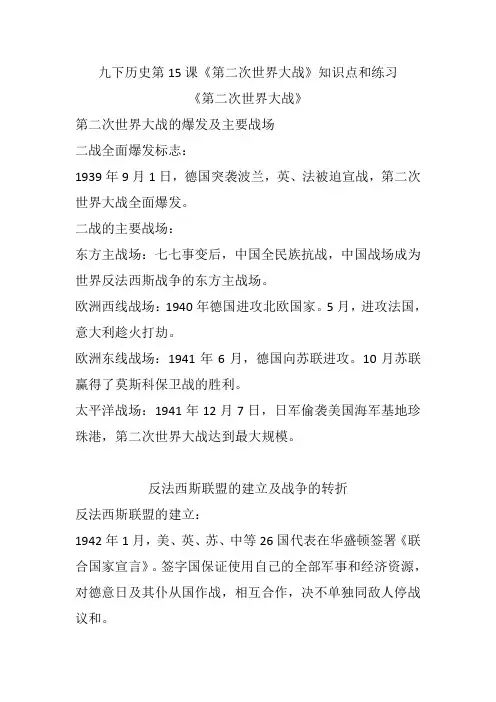 九下历史第 15 课《第二次世界大战》知识点和练习

《第二次世界大战》

第二次世界大战的爆发及主要战场

二战全面爆发标志：

1939 年 9 月 1 日，德国突袭波兰，英、法被迫宣战，第二次世界大战全面爆发。

二战的主要战场：

东方主战场：七七事变后，中国全民族抗战，中国战场成为世界反法西斯战争的东方主战场。

欧洲西线战场：1940 年德国进攻北欧国家。5 月，进攻法国，意大利趁火打劫。

欧洲东线战场：1941 年 6 月，德国向苏联进攻。10 月苏联赢得了莫斯科保卫战的胜利。

太平洋战场：1941 年 12 月 7 日，日军偷袭美国海军基地珍珠港，第二次世界大战达到最大规模。

反法西斯联盟的建立及战争的转折

反法西斯联盟的建立：

1942 年 1 月，美、英、苏、中等 26 国代表在华盛顿签署《联合国家宣言》。签字国保证使用自己的全部军事和经济资源，对德意日及其仆从国作战，相互合作，决不单独同敌人停战议和。